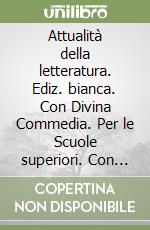 unilibro

Attualità della letteratura. Ediz. bianca. Con Divina Commedia. Per le Scuole superiori. Con...

COPERTINA NON DISPONIBILE